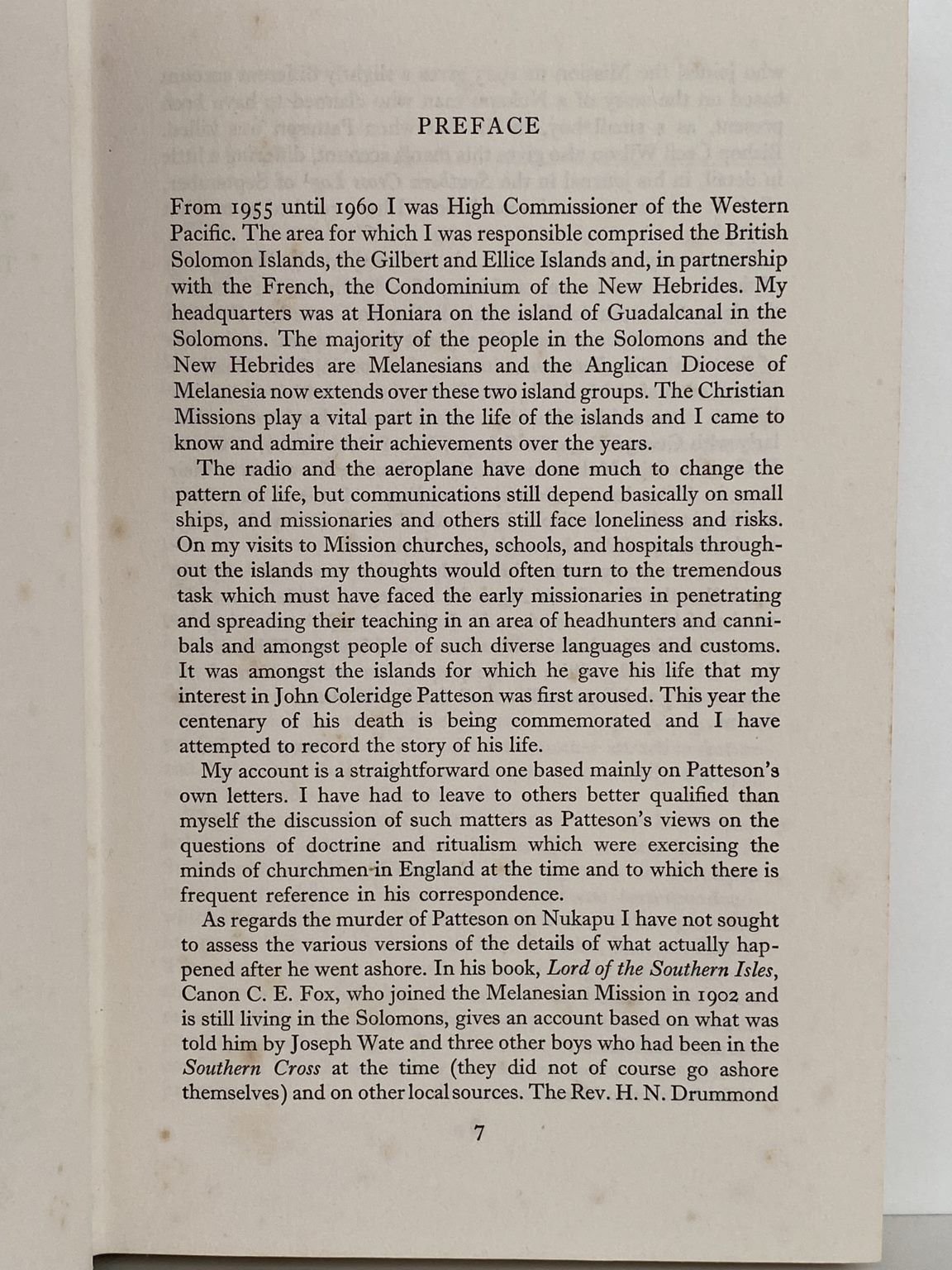 PREFACE

From 1955 until 1960 I was High Commissioner of the Western Pacific. The area for which I was responsible comprised the British Solomon Islands, the Gilbert and Ellice Islands and, in partnership with the French, the Condominium of the New Hebrides. My headquarters was at Honiara on the island of Guadalcanal in the Solomons. The majority of the people in the Solomons and the New Hebrides are Melanesians and the Anglican Diocese of Melanesia now extends over these two island groups. The Christian Missions play a vital part in the life of the islands and I came to know and admire their achievements over the years.

The radio and the aeroplane have done much to change the pattern of life, but communications still depend basically on small ships, and missionaries and others still face loneliness and risks. On my visits to Mission churches, schools, and hospitals throughout the islands my thoughts would often turn to the tremendous task which must have faced the early missionaries in penetrating and spreading their teaching in an area of headhunters and cannibals and amongst people of such diverse languages and customs. It was amongst the islands for which he gave his life that my interest in John Coleridge Patteson was first aroused. This year the centenary of his death is being commemorated and I have attempted to record the story of his life.

My account is a straightforward one based mainly on Patteson's own letters. I have had to leave to others better qualified than myself the discussion of such matters as Patteson's views on the questions of doctrine and ritualism which were exercising the minds of churchmen in England at the time and to which there is frequent reference in his correspondence.

As regards the murder of Patteson on Nukapu I have not sought to assess the various versions of the details of what actually happened after he went ashore. In his book, Lord of the Southern Isles, Canon C. E. Fox, who joined the Melanesian Mission in 1902 and is still living in the Solomons, gives an account based on what was told him by Joseph Wate and three other boys who had been in the Southern Cross at the time (they did not of course go ashore themselves) and on other local sources. The Rev. H. N. Drummond

7